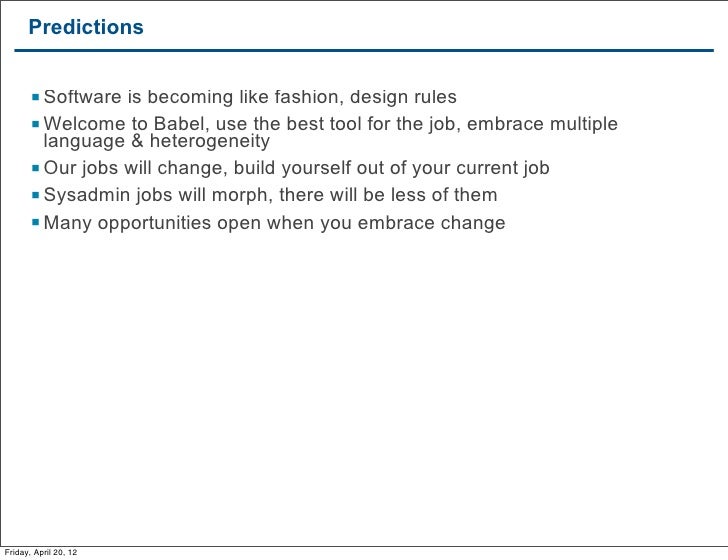 Predictions

• Software is becoming like fashion, design rules
• Welcome to Babel, use the best tool for the job, embrace multiple language & heterogeneity
• Our jobs will change, build yourself out of your current job
• Sysadmin jobs will morph, there will be less of them
• Many opportunities open when you embrace change

Friday, April 20, 12